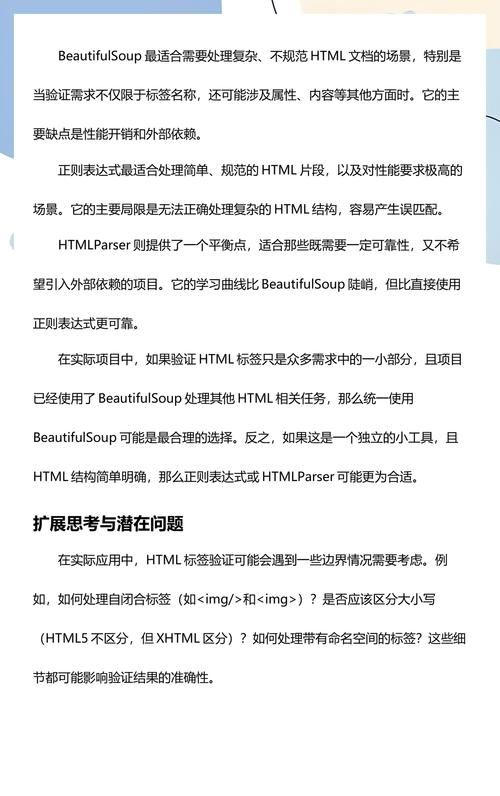 BeautifulSoup 最适合需要处理复杂、不规范 HTML 文档的场景，特别是当验证需求不仅限于标签名称，还可能涉及属性、内容等其他方面时。它的主要缺点是性能开销和外部依赖。

正则表达式最适合处理简单、规范的 HTML 片段，以及对性能要求极高的场景。它的主要局限是无法正确处理复杂的 HTML 结构，容易产生误匹配。

HTMLParser 则提供了一个平衡点，适合那些既需要一定可靠性，又不希望引入外部依赖的项目。它的学习曲线比 BeautifulSoup 陡峭，但比直接使用正则表达式更可靠。

在实际项目中，如果验证 HTML 标签只是众多需求中的一小部分，且项目已经使用了 BeautifulSoup 处理其他 HTML 相关任务，那么统一使用 BeautifulSoup 可能是最合理的选择。反之，如果这是一个独立的小工具，且 HTML 结构简单明确，那么正则表达式或 HTMLParser 可能更为合适。

扩展思考与潜在问题

在实际应用中，HTML 标签验证可能会遇到一些边界情况需要考虑。例如，如何处理自闭合标签（如<img/>和<img>）？是否应该区分大小写（HTML5 不区分，但 XHTML 区分）？如何处理带有命名空间的标签？这些细节都可能影响验证结果的准确性。